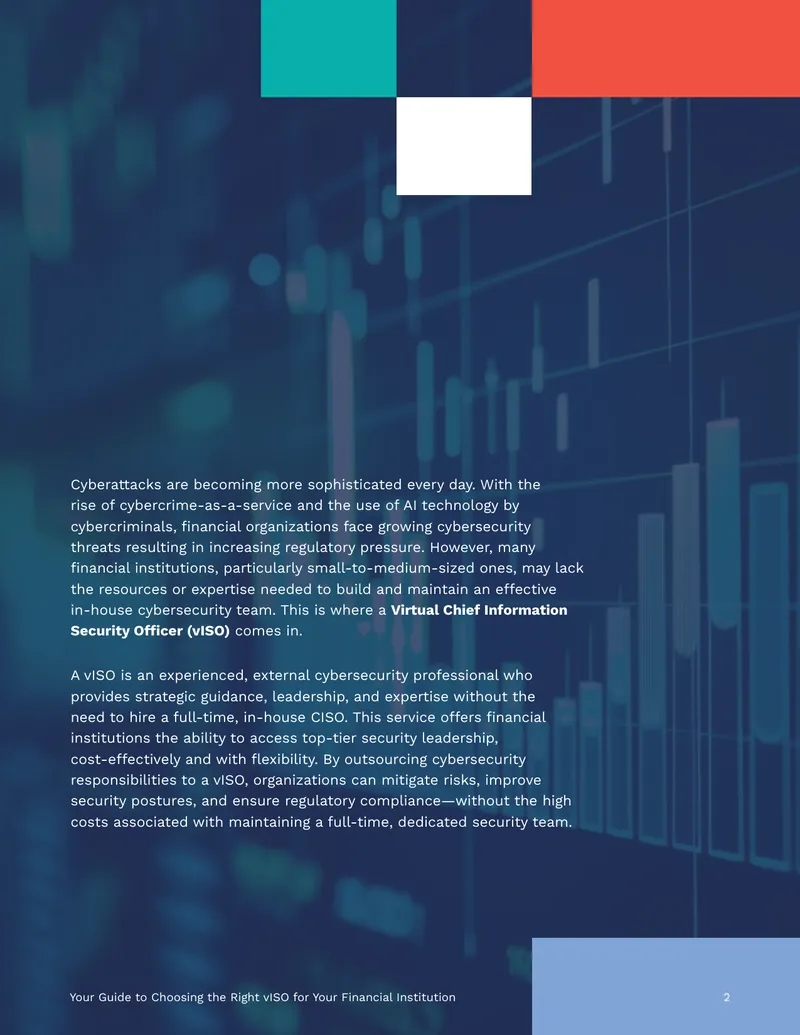 Cyberattacks are becoming more sophisticated every day. With the rise of cybercrime-as-a-service and the use of AI technology by cybercriminals, financial organizations face growing cybersecurity threats resulting in increasing regulatory pressure. However, many financial institutions, particularly small-to-medium-sized ones, may lack the resources or expertise needed to build and maintain an effective in-house cybersecurity team. This is where a Virtual Chief Information Security Officer (vISO) comes in.

A vISO is an experienced, external cybersecurity professional who provides strategic guidance, leadership, and expertise without the need to hire a full-time, in-house CISO. This service offers financial institutions the ability to access top-tier security leadership, cost-effectively and with flexibility. By outsourcing cybersecurity responsibilities to a vISO, organizations can mitigate risks, improve security postures, and ensure regulatory compliance—without the high costs associated with maintaining a full-time, dedicated security team.

Your Guide to Choosing the Right vISO for Your Financial Institution

2